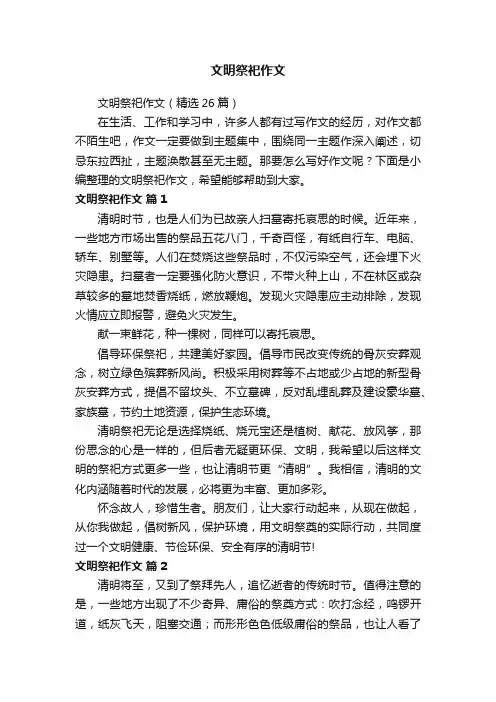 文明祭祀作文

文明祭祀作文（精选 26 篇）

在生活、工作和学习中，许多人都有过写作文的经历，对作文都不陌生吧，作文一定要做到主题集中，围绕同一主题作深入阐述，切忌东拉西扯，主题涣散甚至无主题。那要怎么写好作文呢？下面是小编整理的文明祭祀作文，希望能够帮助到大家。

文明祭祀作文 篇 1

清明时节，也是人们为已故亲人扫墓寄托哀思的时候。近年来，一些地方市场出售的祭品五花八门，千奇百怪，有纸自行车、电脑、轿车、别墅等。人们在焚烧这些祭品时，不仅污染空气，还会埋下火灾隐患。扫墓者一定要强化防火意识，不带火种上山，不在林区或杂草较多的墓地焚香烧纸，燃放鞭炮。发现火灾隐患应主动排除，发现火情应立即报警，避免火灾发生。

献一束鲜花，种一棵树，同样可以寄托哀思。

倡导环保祭祀，共建美好家园。倡导市民改变传统的骨灰安葬观念，树立绿色殡葬新风尚。积极采用树葬等不占地或少占地的新型骨灰安葬方式，提倡不留坟头、不立墓碑，反对乱埋乱葬及建设豪华墓、家族墓，节约土地资源，保护生态环境。

清明祭祀无论是选择烧纸、烧元宝还是植树、献花、放风筝，那份思念的心是一样的，但后者无疑更环保、文明，我希望以后这样文明的祭祀方式更多一些，也让清明节更“清明”。我相信，清明的文化内涵随着时代的发展，必将更为丰富、更加多彩。

怀念故人，珍惜生者。朋友们，让大家行动起来，从现在做起，从你我做起，倡树新风，保护环境，用文明祭奠的实际行动，共同度过一个文明健康、节俭环保、安全有序的清明节!

文明祭祀作文 篇 2

清明将至，又到了祭拜先人，追忆逝者的传统时节。值得注意的是，一些地方出现了不少奇异、庸俗的祭奠方式：吹打念经，鸣锣开道，纸灰飞天，阻塞交通；而形形色色低级庸俗的祭品，也让人看了